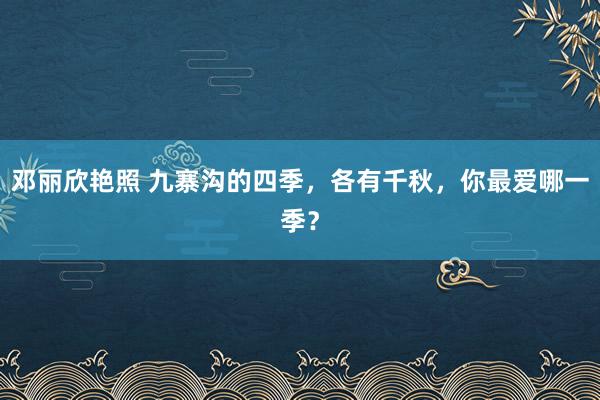 邓丽欣艳照 九寨沟的四季，各有千秋，你最爱哪一季？